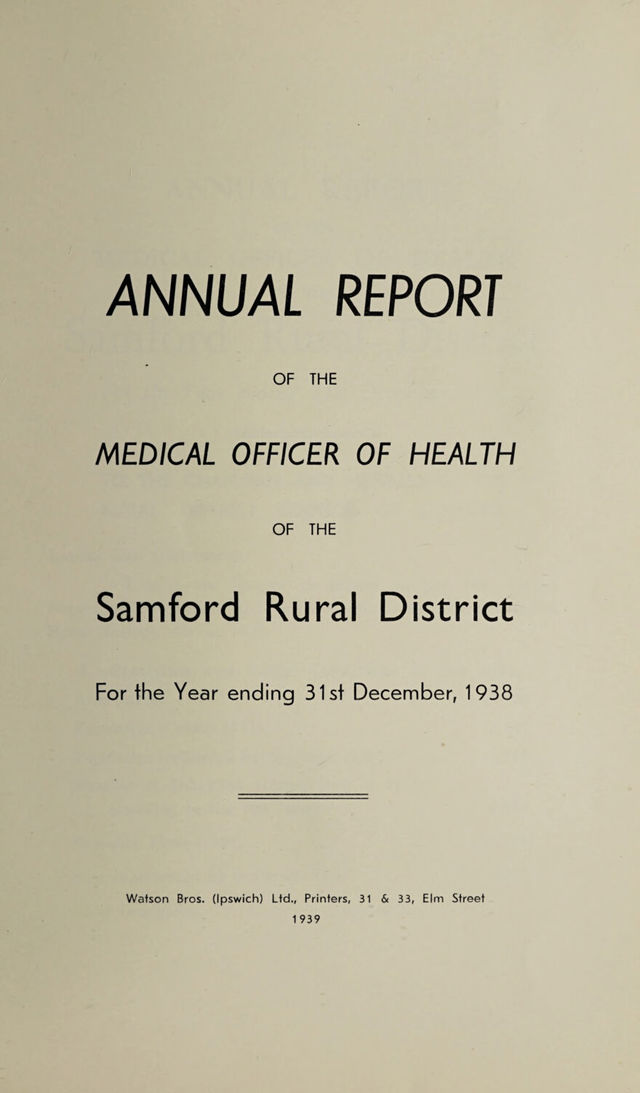 ANNUAL REPORT

OF THE

MEDICAL OFFICER OF HEALTH

OF THE

Samford Rural District

For the Year ending 31st December, 1938

Watson Bros. (Ipswich) Ltd., Printers, 31 & 33, Elm Street
1939